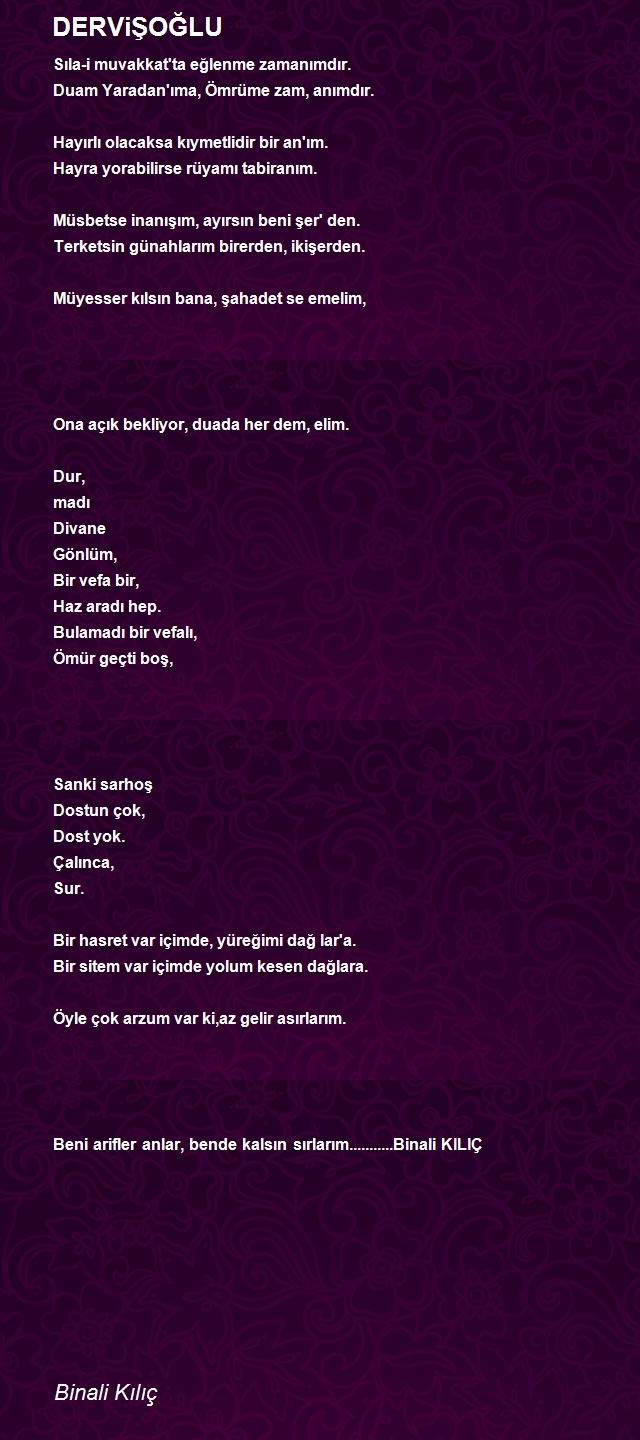 DERViŞOĞLU

Sıla-i muvakkat'ta eğlenme zamanımdır.
Duam Yaradan'ıma, Ömrüme zam, anımdır.

Hayırlı olacaksa kıymetlidir bir an'ım.
Hayra yorabilirse rüyamı tabiranım.

Müsbetse inanışım, ayırsın beni şer' den.
Terketsin günahlarım birerden, ikişerden.

Müyesser kılsın bana, şahadet se emelim,

Ona açık bekliyor, duada her dem, elim.

Dur,
madı
Divane
Gönlüm,
Bir vefa bir,
Haz aradı hep.
Bulamadı bir vefalı,
Ömür geçti boş,

Sanki sarhoş
Dostun çok,
Dost yok.
Çalınca,
Sur.

Bir hasret var içimde, yüreğimi dağ lar'a.
Bir sitem var içimde yolum kesen dağlara.

Öyle çok arzum var ki,az gelir asırlarım.

Beni arifler anlar, bende kalsın sırlarım...........Binali KILIÇ

Binali Kılıç